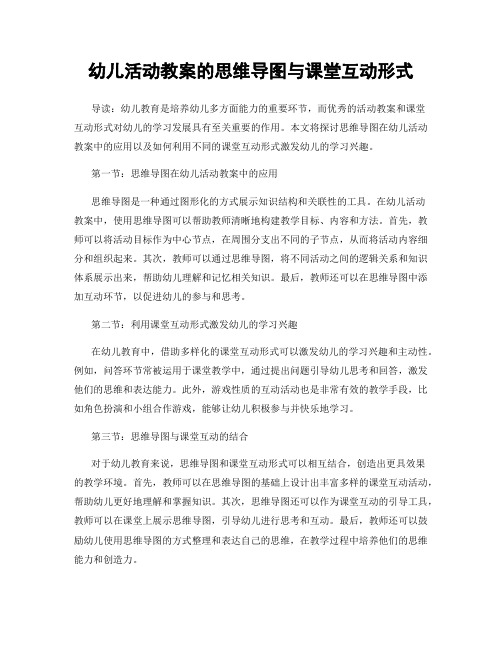 幼儿活动教案的思维导图与课堂互动形式

导读：幼儿教育是培养幼儿多方面能力的重要环节，而优秀的活动教案和课堂互动形式对幼儿的学习发展具有至关重要的作用。本文将探讨思维导图在幼儿活动教案中的应用以及如何利用不同的课堂互动形式激发幼儿的学习兴趣。

第一节：思维导图在幼儿活动教案中的应用

思维导图是一种通过图形化的方式展示知识结构和关联性的工具。在幼儿活动教案中，使用思维导图可以帮助教师清晰地构建教学目标、内容和方法。首先，教师可以将活动目标作为中心节点，在周围分支出不同的子节点，从而将活动内容细分和组织起来。其次，教师可以通过思维导图，将不同活动之间的逻辑关系和知识体系展示出来，帮助幼儿理解和记忆相关知识。最后，教师还可以在思维导图中添加互动环节，以促进幼儿的参与和思考。

第二节：利用课堂互动形式激发幼儿的学习兴趣

在幼儿教育中，借助多样化的课堂互动形式可以激发幼儿的学习兴趣和主动性。例如，问答环节常被运用于课堂教学中，通过提出问题引导幼儿思考和回答，激发他们的思维和表达能力。此外，游戏性质的互动活动也是非常有效的教学手段，比如角色扮演和小组合作游戏，能够让幼儿积极参与并快乐地学习。

第三节：思维导图与课堂互动的结合

对于幼儿教育来说，思维导图和课堂互动形式可以相互结合，创造出更具效果的教学环境。首先，教师可以在思维导图的基础上设计出丰富多样的课堂互动活动，帮助幼儿更好地理解和掌握知识。其次，思维导图还可以作为课堂互动的引导工具，教师可以在课堂上展示思维导图，引导幼儿进行思考和互动。最后，教师还可以鼓励幼儿使用思维导图的方式整理和表达自己的思维，在教学过程中培养他们的思维能力和创造力。